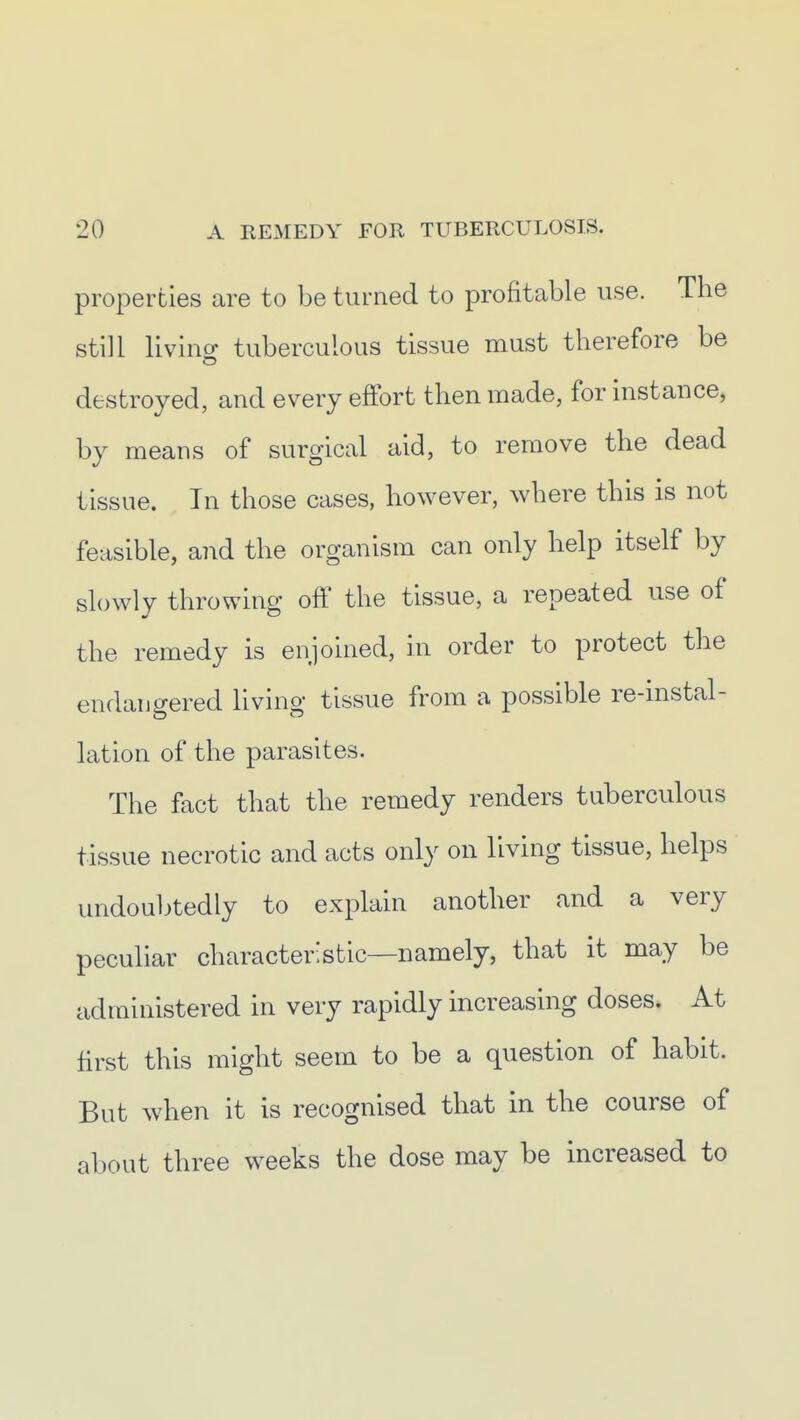 20 A REMEDY FOR TUBERCULOSIS.

properties are to be turned to profitable use. The still living tuberculous tissue must therefore be destroyed, and every effort then made, for instance, by means of surgical aid, to remove the dead tissue. In those cases, however, where this is not feasible, and the organism can only help itself by slowly throwing off the tissue, a repeated use of the remedy is enjoined, in order to protect the endangered living tissue from a possible re-installation of the parasites.

The fact that the remedy renders tuberculous tissue necrotic and acts only on living tissue, helps undoubtedly to explain another and a very peculiar characteristic—namely, that it may be administered in very rapidly increasing doses. At first this might seem to be a question of habit. But when it is recognised that in the course of about three weeks the dose may be increased to